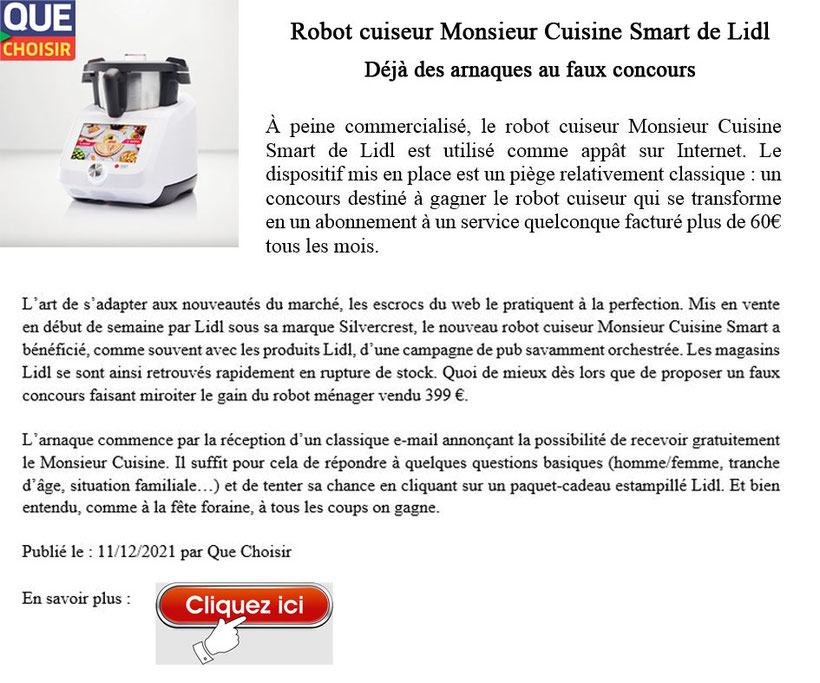 QUE
CHOISIR

Robot cuiseur Monsieur Cuisine Smart de Lidl

Déjà des arnaques au faux concours

À peine commercialisé, le robot cuiseur Monsieur Cuisine Smart de Lidl est utilisé comme appât sur Internet. Le dispositif mis en place est un piège relativement classique : un concours destiné à gagner le robot cuiseur qui se transforme en un abonnement à un service quelconque facturé plus de 60€ tous les mois.

L'art de s'adapter aux nouveautés du marché, les escrocs du web le pratiquent à la perfection. Mis en vente en début de semaine par Lidl sous sa marque Silvercrest, le nouveau robot cuiseur Monsieur Cuisine Smart a bénéficié, comme souvent avec les produits Lidl, d'une campagne de pub savamment orchestrée. Les magasins Lidl se sont ainsi retrouvés rapidement en rupture de stock. Quoi de mieux dès lors que de proposer un faux concours faisant miroiter le gain du robot ménager vendu 399 €.

L'arnaque commence par la réception d'un classique e-mail annonçant la possibilité de recevoir gratuitement le Monsieur Cuisine. Il suffit pour cela de répondre à quelques questions basiques (homme/femme, tranche d'âge, situation familiale…) et de tenter sa chance en cliquant sur un paquet-cadeau estampillé Lidl. Et bien entendu, comme à la fête foraine, à tous les coups on gagne.

Publié le : 11/12/2021 par Que Choisir

En savoir plus :

Cliquez ici